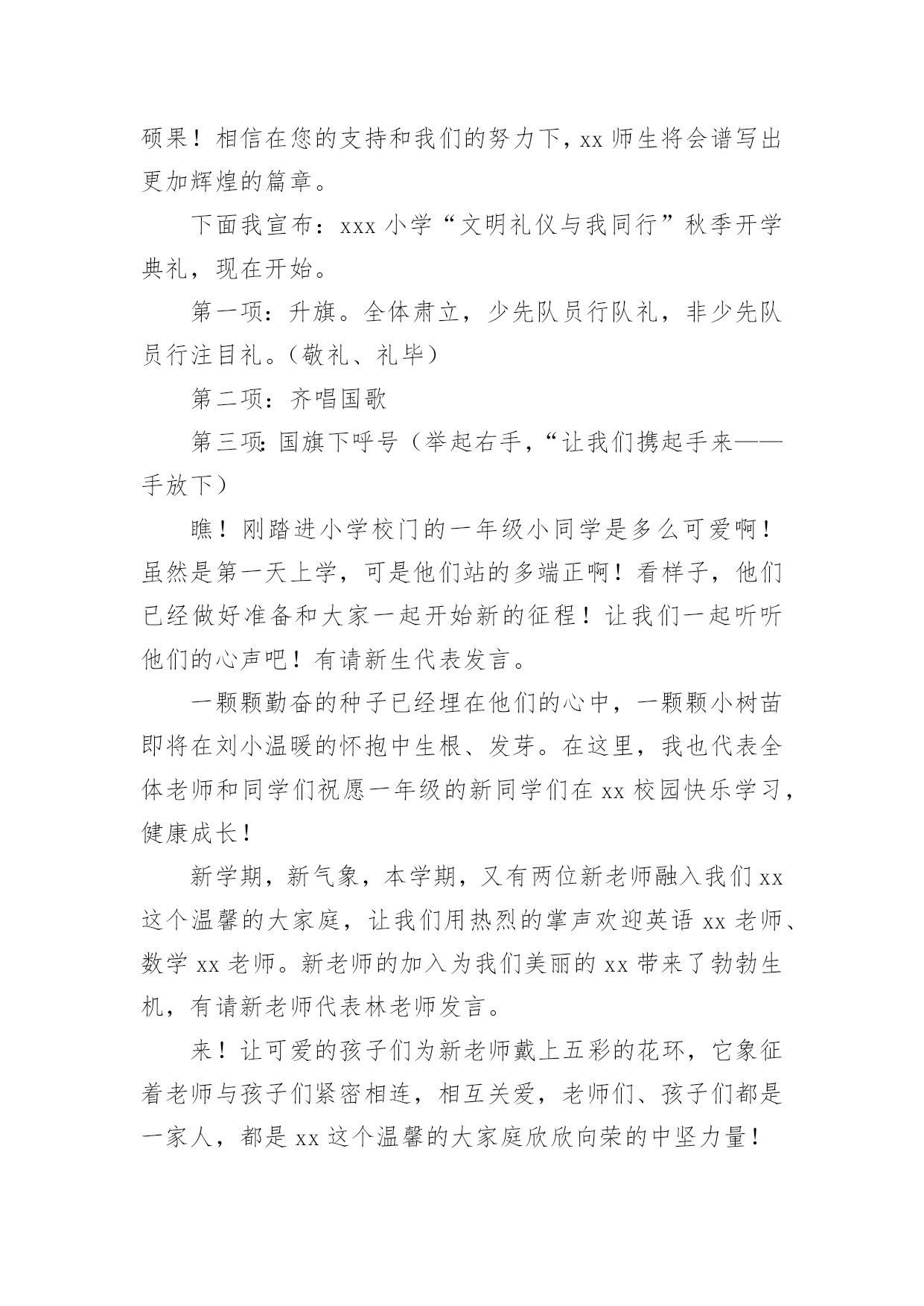 硕果！相信在您的支持和我们的努力下，xx 师生将会谱写出更加辉煌的篇章。

下面我宣布：xxx 小学“文明礼仪与我同行”秋季开学典礼，现在开始。

第一项：升旗。全体肃立，少先队员行队礼，非少先队员行注目礼。（敬礼、礼毕）

第二项：齐唱国歌

第三项：国旗下呼号（举起右手，“让我们携起手来——手放下）

瞧！刚踏进小学校门的一年级小同学是多么可爱啊！虽然是第一天上学，可是他们站的多端正啊！看样子，他们已经做好准备和大家一起开始新的征程！让我们一起听听他们的心声吧！有请新生代表发言。

一颗颗勤奋的种子已经埋在他们的心中，一颗颗小树苗即将在刘小温暖的怀抱中生根、发芽。在这里，我也代表全体老师和同学们祝愿一年级的新同学们在 xx 校园快乐学习，健康成长！

新学期，新气象，本学期，又有两位新老师融入我们 xx 这个温馨的大家庭，让我们用热烈的掌声欢迎英语 xx 老师、数学 xx 老师。新老师的加入为我们美丽的 xx 带来了勃勃生机，有请新老师代表林老师发言。

来！让可爱的孩子们为新老师戴上五彩的花环，它象征着老师与孩子们紧密相连，相互关爱，老师们、孩子们都是一家人，都是 xx 这个温馨的大家庭欣欣向荣的中坚力量！